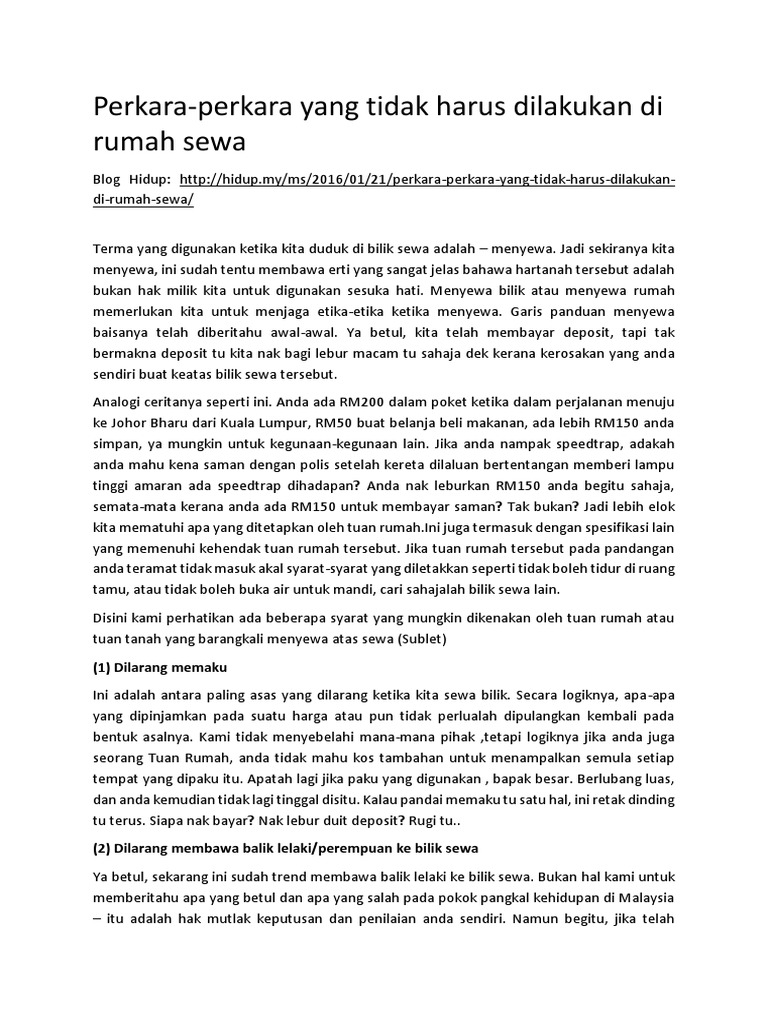 Perkara-perkara yang tidak harus dilakukan di rumah sewa

Blog Hidup: http://hidup.my/ms/2016/01/21/perkara-perkara-yang-tidak-harus-dilakukan-di-rumah-sewa/

Terma yang digunakan ketika kita duduk di bilik sewa adalah – menyewa. Jadi sekiranya kita menyewa, ini sudah tentu membawa erti yang sangat jelas bahawa hartanah tersebut adalah bukan hak milik kita untuk digunakan sesuka hati. Menyewa bilik atau menyewa rumah memerlukan kita untuk menjaga etika-etika ketika menyewa. Garis panduan menyewa baisanya telah diberitahu awal-awal. Ya betul, kita telah membayar deposit, tapi tak bermakna deposit tu kita nak bagi lebur macam tu sahaja dek kerana kerosakan yang anda sendiri buat keatas bilik sewa tersebut.

Analogi ceritanya seperti ini. Anda ada RM200 dalam poket ketika dalam perjalanan menuju ke Johor Bharu dari Kuala Lumpur, RM50 buat belanja beli makanan, ada lebih RM150 anda simpan, ya mungkin untuk kegunaan-kegunaan lain. Jika anda nampak speedtrap, adakah anda mahu kena saman dengan polis setelah kereta dilaluan bertentangan memberi lampu tinggi amaran ada speedtrap dihadapan? Anda nak leburkan RM150 anda begitu sahaja, semata-mata kerana anda ada RM150 untuk membayar saman? Tak bukan? Jadi lebih elok kita mematuhi apa yang ditetapkan oleh tuan rumah.Ini juga termasuk dengan spesifikasi lain yang memenuhi kehendak tuan rumah tersebut. Jika tuan rumah tersebut pada pandangan anda teramat tidak masuk akal syarat-syarat yang diletakkan seperti tidak boleh tidur di ruang tamu, atau tidak boleh buka air untuk mandi, cari sahajalah bilik sewa lain.

Disini kami perhatikan ada beberapa syarat yang mungkin dikenakan oleh tuan rumah atau tuan tanah yang barangkali menyewa atas sewa (Sublet)

(1) Dilarang memaku

Ini adalah antara paling asas yang dilarang ketika kita sewa bilik. Secara logiknya, apa-apa yang dipinjamkan pada suatu harga atau pun tidak perlualah dipulangkan kembali pada bentuk asalnya. Kami tidak menyebelahi mana-mana pihak ,tetapi logiknya jika anda juga seorang Tuan Rumah, anda tidak mahu kos tambahan untuk menampalkan semula setiap tempat yang dipaku itu. Apatah lagi jika paku yang digunakan , bapak besar. Berlubang luas, dan anda kemudian tidak lagi tinggal disitu. Kalau pandai memaku tu satu hal, ini retak dinding tu terus. Siapa nak bayar? Nak lebur duit deposit? Rugi tu..

(2) Dilarang membawa balik lelaki/perempuan ke bilik sewa

Ya betul, sekarang ini sudah trend membawa balik lelaki ke bilik sewa. Bukan hal kami untuk memberitahu apa yang betul dan apa yang salah pada pokok pangkal kehidupan di Malaysia – itu adalah hak mutlak keputusan dan penilaian anda sendiri. Namun begitu, jika telah